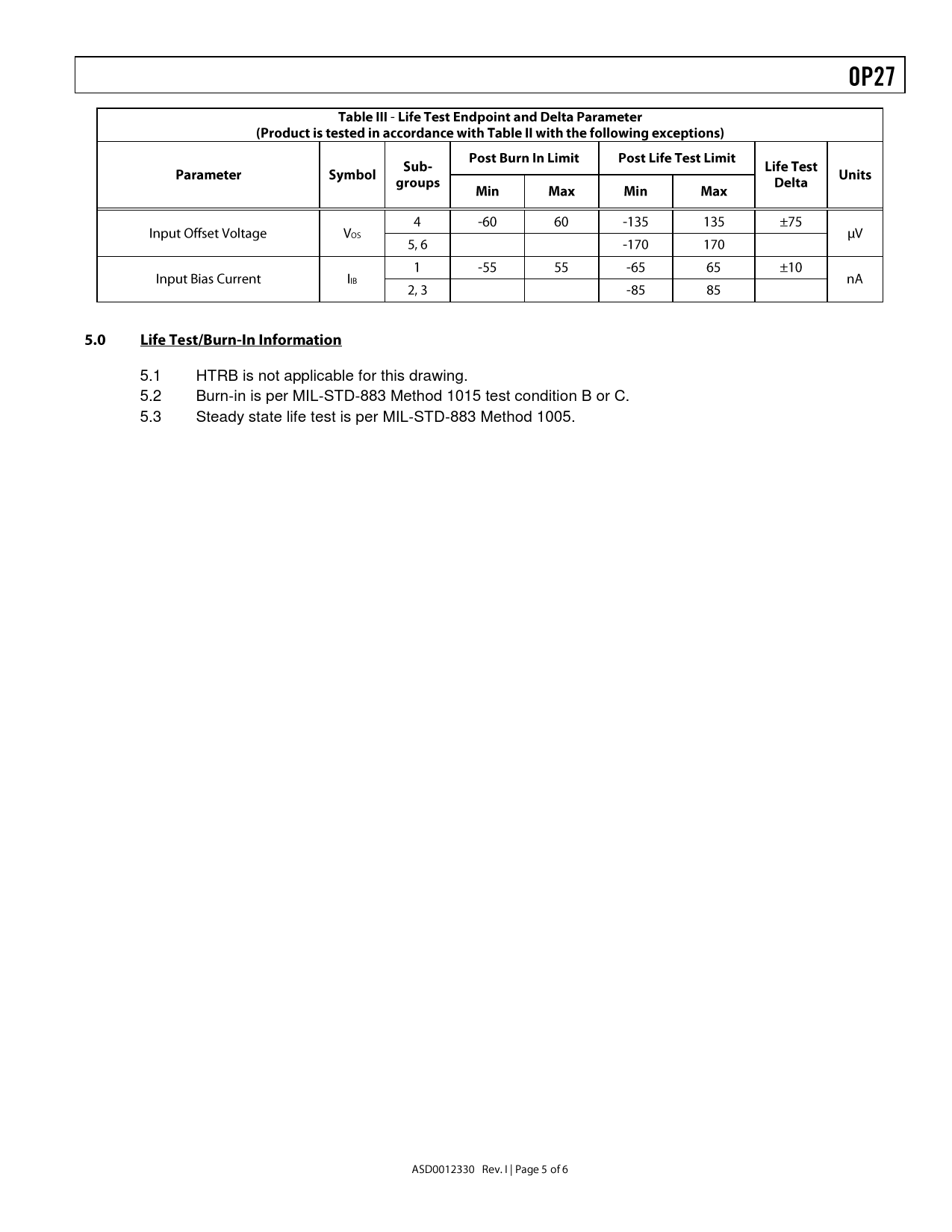 OP27

Table III - Life Test Endpoint and Delta Parameter
(Product is tested in accordance with Table II with the following exceptions)

| Parameter | Symbol | Sub-groups | Post Burn In Limit Min | Post Burn In Limit Max | Post Life Test Limit Min | Post Life Test Limit Max | Life Test Delta | Units |
|---|---|---|---|---|---|---|---|---|
| Input Offset Voltage | $V_{OS}$ | 4 | -60 | 60 | -135 | 135 | ±75 | µV |
| | | 5, 6 | | | -170 | 170 | | |
| Input Bias Current | $I_{IB}$ | 1 | -55 | 55 | -65 | 65 | ±10 | nA |
| | | 2, 3 | | | -85 | 85 | | |

5.0 Life Test/Burn-In Information

5.1 HTRB is not applicable for this drawing.
5.2 Burn-in is per MIL-STD-883 Method 1015 test condition B or C.
5.3 Steady state life test is per MIL-STD-883 Method 1005.

ASD0012330 Rev. I | Page 5 of 6